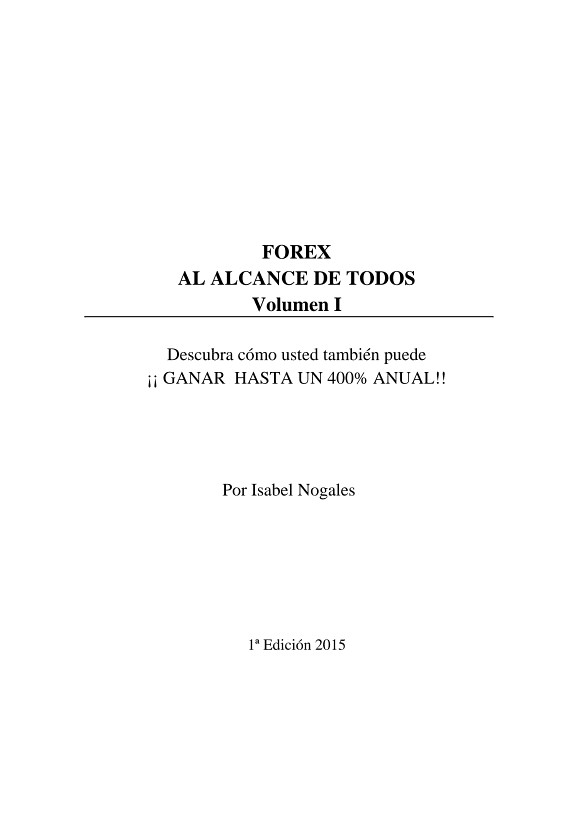 FOREX
AL ALCANCE DE TODOS
Volumen I

Descubra cómo usted también puede
¡¡ GANAR HASTA UN 400% ANUAL!!

Por Isabel Nogales

1ª Edición 2015